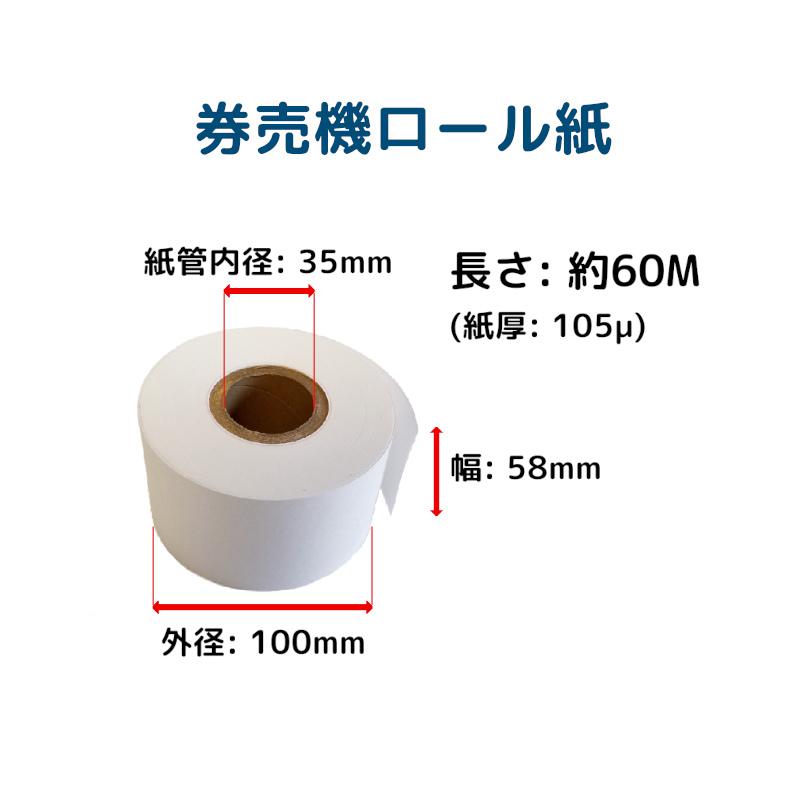 券売機ロール紙

紙管内径: 35mm

長さ: 約60M

(紙厚: 105μ)

幅: 58mm

外径: 100mm